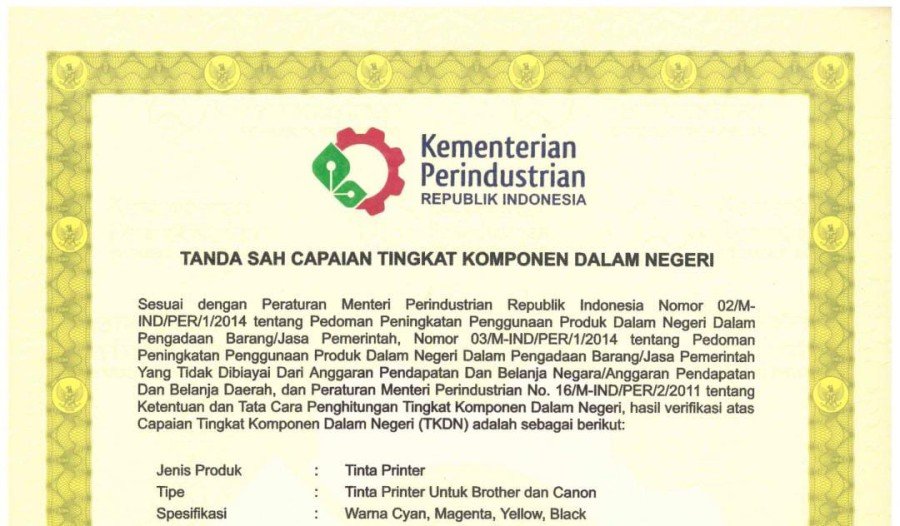 Kementerian
Perindustrian
REPUBLIK INDONESIA

TANDA SAH CAPAIAN TINGKAT KOMPONEN DALAM NEGERI

Sesuai dengan Peraturan Menteri Perindustrian Republik Indonesia Nomor 02/M-IND/PER/1/2014 tentang Pedoman Peningkatan Penggunaan Produk Dalam Negeri Dalam Pengadaan Barang/Jasa Pemerintah, Nomor 03/M-IND/PER/1/2014 tentang Pedoman Peningkatan Penggunaan Produk Dalam Negeri Dalam Pengadaan Barang/Jasa Pemerintah Yang Tidak Dibiayai Dari Anggaran Pendapatan Dan Belanja Negara/Anggaran Pendapatan Dan Belanja Daerah, dan Peraturan Menteri Perindustrian No. 16/M-IND/PER/2/2011 tentang Ketentuan dan Tata Cara Penghitungan Tingkat Komponen Dalam Negeri, hasil verifikasi atas Capaian Tingkat Komponen Dalam Negeri (TKDN) adalah sebagai berikut:

Jenis Produk : Tinta Printer
Tipe : Tinta Printer Untuk Brother dan Canon
Spesifikasi : Warna Cyan, Magenta, Yellow, Black